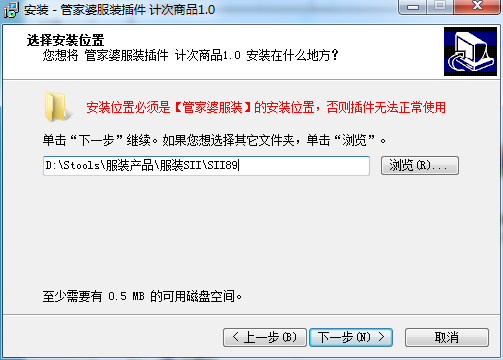 安装 - 管家婆服装插件 计次商品1.0

选择安装位置
您想将 管家婆服装插件 计次商品1.0 安装在什么地方？

安装位置必须是【管家婆服装】的安装位置，否则插件无法正常使用

单击“下一步”继续。如果您想选择其它文件夹，单击“浏览”。

D:\Stools\服装产品\服装SII\SII89

浏览(R)...

至少需要有 0.5 MB 的可用磁盘空间。

< 上一步(B)
下一步(N) >
取消